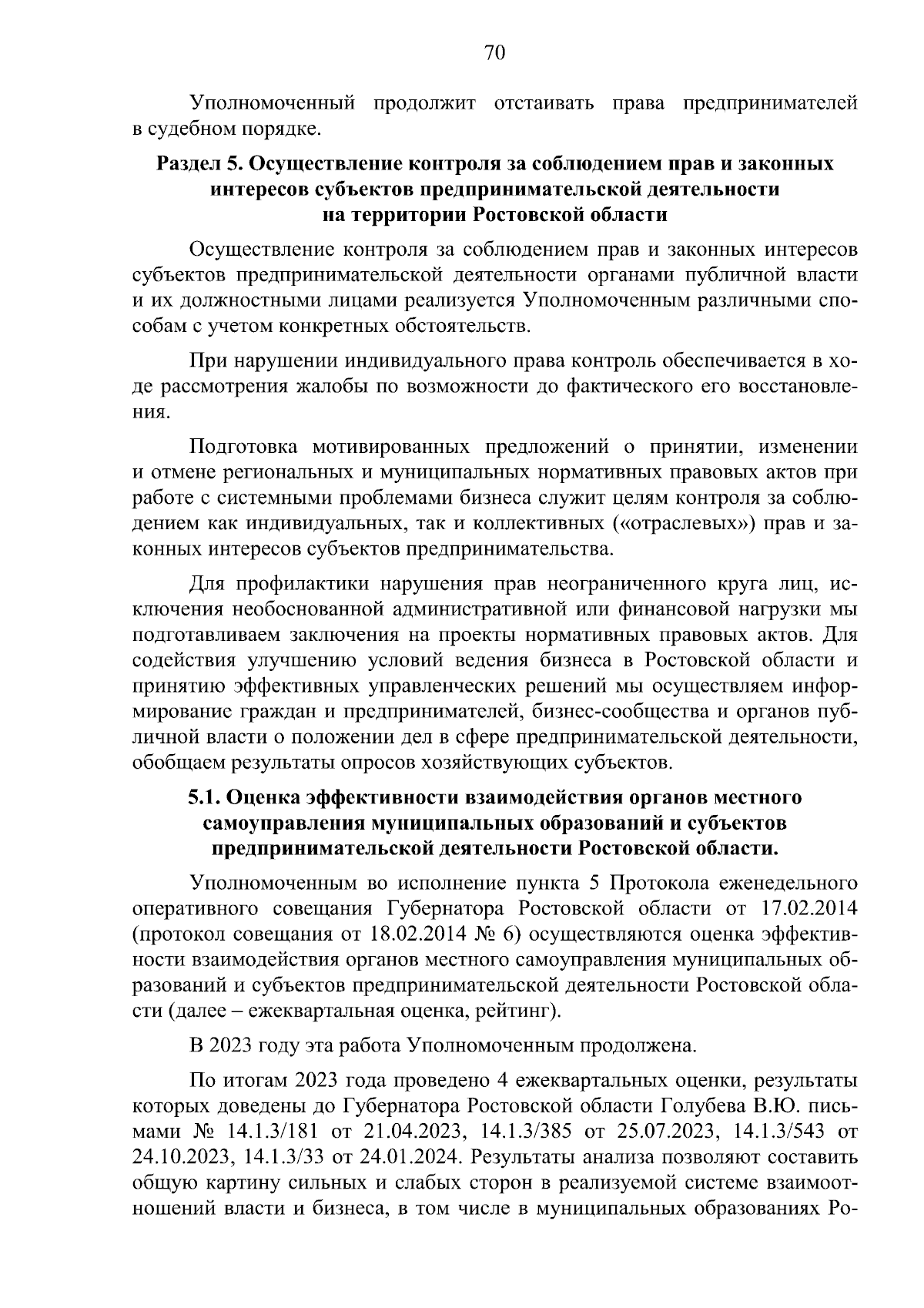 70

Уполномоченный продолжит отстаивать права предпринимателей в судебном порядке.

Раздел 5. Осуществление контроля за соблюдением прав и законных интересов субъектов предпринимательской деятельности на территории Ростовской области

Осуществление контроля за соблюдением прав и законных интересов субъектов предпринимательской деятельности органами публичной власти и их должностными лицами реализуется Уполномоченным различными способам с учетом конкретных обстоятельств.

При нарушении индивидуального права контроль обеспечивается в ходе рассмотрения жалобы по возможности до фактического его восстановления.

Подготовка мотивированных предложений о принятии, изменении и отмене региональных и муниципальных нормативных правовых актов при работе с системными проблемами бизнеса служит целям контроля за соблюдением как индивидуальных, так и коллективных («отраслевых») прав и законных интересов субъектов предпринимательства.

Для профилактики нарушения прав неограниченного круга лиц, исключения необоснованной административной или финансовой нагрузки мы подготавливаем заключения на проекты нормативных правовых актов. Для содействия улучшению условий ведения бизнеса в Ростовской области и принятию эффективных управленческих решений мы осуществляем информирование граждан и предпринимателей, бизнес-сообщества и органов публичной власти о положении дел в сфере предпринимательской деятельности, обобщаем результаты опросов хозяйствующих субъектов.

5.1. Оценка эффективности взаимодействия органов местного самоуправления муниципальных образований и субъектов предпринимательской деятельности Ростовской области.

Уполномоченным во исполнение пункта 5 Протокола еженедельного оперативного совещания Губернатора Ростовской области от 17.02.2014 (протокол совещания от 18.02.2014 № 6) осуществляются оценка эффективности взаимодействия органов местного самоуправления муниципальных образований и субъектов предпринимательской деятельности Ростовской области (далее – ежеквартальная оценка, рейтинг).

В 2023 году эта работа Уполномоченным продолжена.

По итогам 2023 года проведено 4 ежеквартальных оценки, результаты которых доведены до Губернатора Ростовской области Голубева В.Ю. письмами № 14.1.3/181 от 21.04.2023, 14.1.3/385 от 25.07.2023, 14.1.3/543 от 24.10.2023, 14.1.3/33 от 24.01.2024. Результаты анализа позволяют составить общую картину сильных и слабых сторон в реализуемой системе взаимоотношений власти и бизнеса, в том числе в муниципальных образованиях Ро-